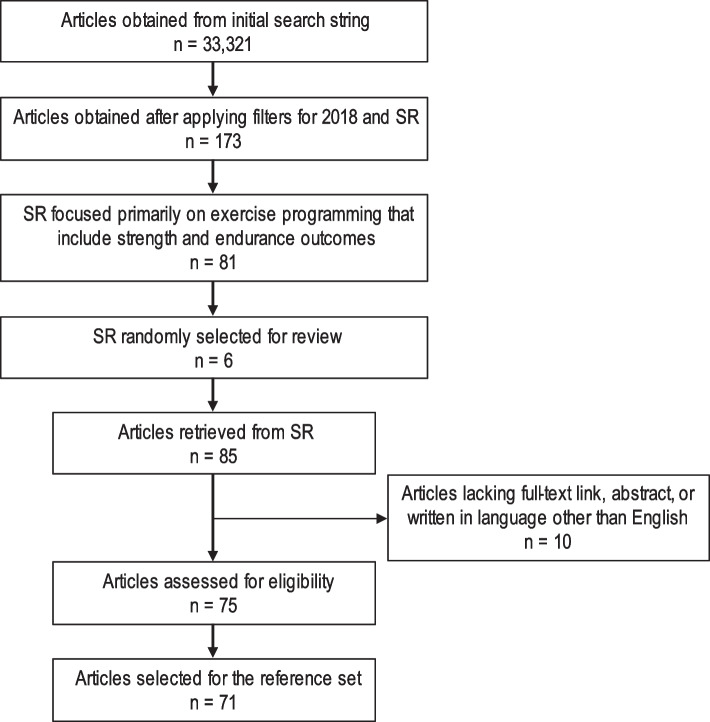 Articles obtained from initial search string
n = 33,321

Articles obtained after applying filters for 2018 and SR
n = 173

SR focused primarily on exercise programming that include strength and endurance outcomes
n = 81

SR randomly selected for review
n = 6

Articles retrieved from SR
n = 85

Articles lacking full-text link, abstract, or written in language other than English
n = 10

Articles assessed for eligibility
n = 75

Articles selected for the reference set
n = 71